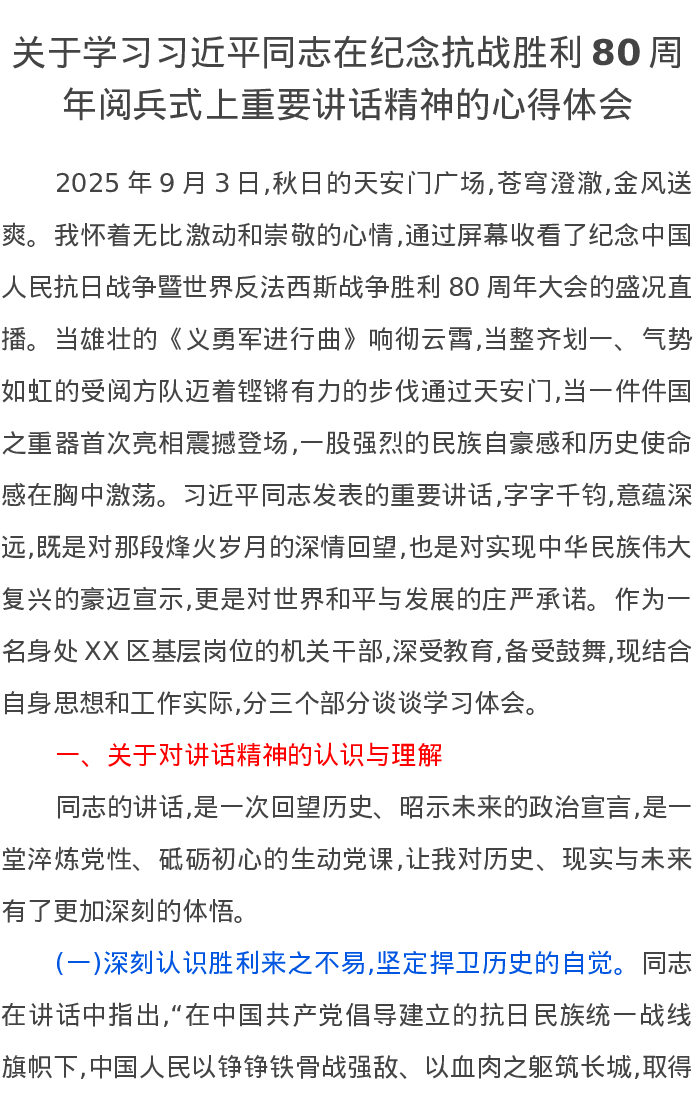 关于学习习近平同志在纪念抗战胜利 80 周年阅兵式上重要讲话精神的心得体会

2025 年 9 月 3 日,秋日的天安门广场,苍穹澄澈,金风送爽。我怀着无比激动和崇敬的心情,通过屏幕收看了纪念中国人民抗日战争暨世界反法西斯战争胜利 80 周年大会的盛况直播。当雄壮的《义勇军进行曲》响彻云霄,当整齐划一、气势如虹的受阅方队迈着铿锵有力的步伐通过天安门,当一件件国之重器首次亮相震撼登场,一股强烈的民族自豪感和历史使命感在胸中激荡。习近平同志发表的重要讲话,字字千钧,意蕴深远,既是对那段烽火岁月的深情回望,也是对实现中华民族伟大复兴的豪迈宣示,更是对世界和平与发展的庄严承诺。作为一名身处 XX 区基层岗位的机关干部,深受教育,备受鼓舞,现结合自身思想和工作实际,分三个部分谈谈学习体会。

一、关于对讲话精神的认识与理解

同志的讲话,是一次回望历史、昭示未来的政治宣言,是一堂淬炼党性、砥砺初心的生动党课,让我对历史、现实与未来有了更加深刻的体悟。

(一)深刻认识胜利来之不易,坚定捍卫历史的自觉。同志在讲话中指出,“在中国共产党倡导建立的抗日民族统一战线旗帜下,中国人民以铮铮铁骨战强敌、以血肉之躯筑长城,取得